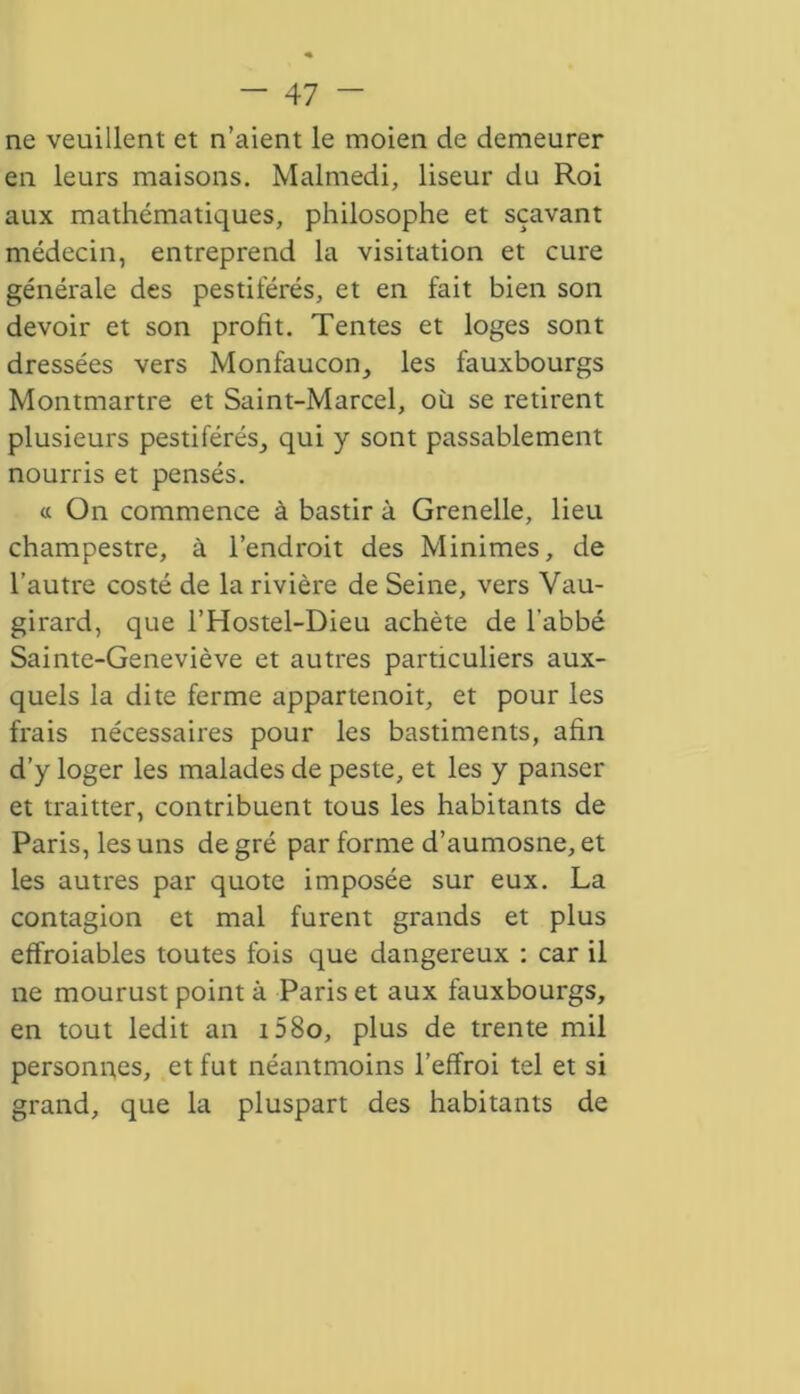 — 47 —

ne veuillent et n'aient le moien de demeurer en leurs maisons. Malmedi, liseur du Roi aux mathématiques, philosophe et sçavant médecin, entreprend la visitation et cure générale des pestiférés, et en fait bien son devoir et son profit. Tentes et loges sont dressées vers Monfaucon, les fauxbourgs Montmartre et Saint-Marcel, où se retirent plusieurs pestiférés, qui y sont passablement nourris et pensés.

« On commence à bastir à Grenelle, lieu champestre, à l'endroit des Minimes, de l'autre costé de la rivière de Seine, vers Vaugirard, que l'Hostel-Dieu achète de l'abbé Sainte-Geneviève et autres particuliers auxquels la dite ferme appartenoit, et pour les frais nécessaires pour les bastiments, afin d'y loger les malades de peste, et les y panser et traitter, contribuent tous les habitants de Paris, les uns de gré par forme d'aumosne, et les autres par quote imposée sur eux. La contagion et mal furent grands et plus effroiables toutes fois que dangereux : car il ne mourust point à Paris et aux fauxbourgs, en tout ledit an 1580, plus de trente mil personnes, et fut néantmoins l'effroi tel et si grand, que la pluspart des habitants de